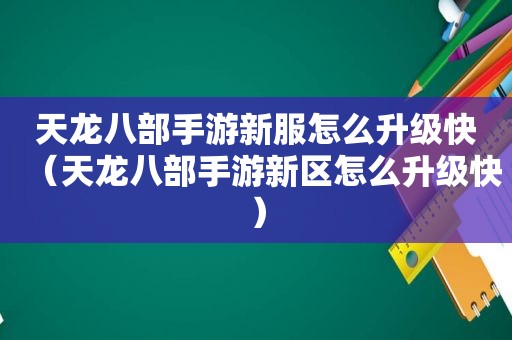 天龙八部手游新服怎么升级快（天龙八部手游新区怎么升级快）